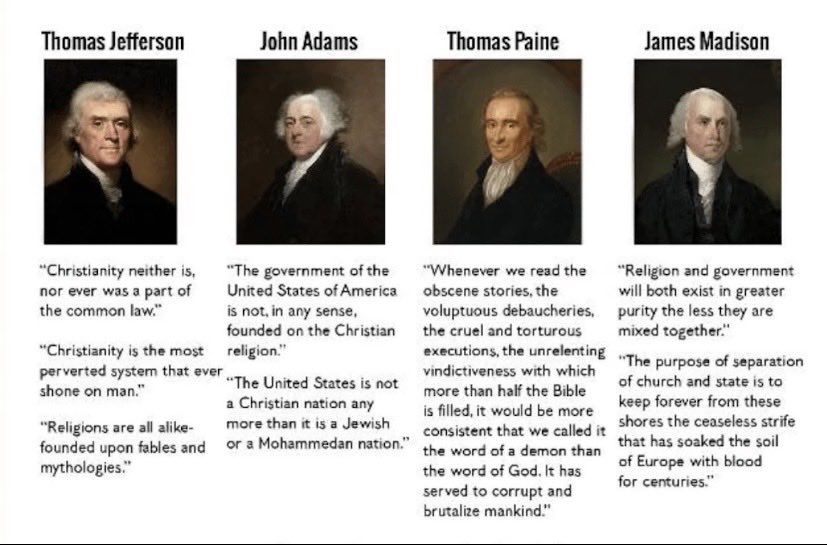 Thomas Jefferson

"Christianity neither is, nor ever was a part of the common law."

"Christianity is the most perverted system that ever shone on man."

"Religions are all alike-founded upon fables and mythologies."

John Adams

"The government of the United States of America is not, in any sense, founded on the Christian religion."

"The United States is not a Christian nation any more than it is a Jewish or a Mohammedan nation."

Thomas Paine

"Whenever we read the obscene stories, the voluptuous debaucheries, the cruel and torturous executions, the unrelenting vindictiveness with which more than half the Bible is filled, it would be more consistent that we called it the word of a demon than the word of God. It has served to corrupt and brutalize mankind."

James Madison

"Religion and government will both exist in greater purity the less they are mixed together."

"The purpose of separation of church and state is to keep forever from these shores the ceaseless strife that has soaked the soil of Europe with blood for centuries."